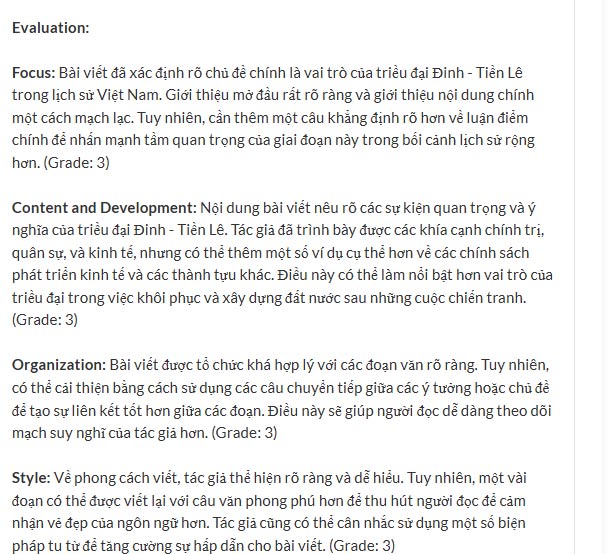 Evaluation:

Focus: Bài viết đã xác định rõ chủ đề chính là vai trò của triều đại Đinh - Tiền Lê trong lịch sử Việt Nam. Giới thiệu mở đầu rất rõ ràng và giới thiệu nội dung chính một cách mạch lạc. Tuy nhiên, cần thêm một câu khẳng định rõ hơn về luận điểm chính để nhấn mạnh tầm quan trọng của giai đoạn này trong bối cảnh lịch sử rộng hơn. (Grade: 3)

Content and Development: Nội dung bài viết nêu rõ các sự kiện quan trọng và ý nghĩa của triều đại Đinh - Tiền Lê. Tác giả đã trình bày được các khía cạnh chính trị, quân sự, và kinh tế, nhưng có thể thêm một số ví dụ cụ thể hơn về các chính sách phát triển kinh tế và các thành tựu khác. Điều này có thể làm nổi bật hơn vai trò của triều đại trong việc khôi phục và xây dựng đất nước sau những cuộc chiến tranh. (Grade: 3)

Organization: Bài viết được tổ chức khá hợp lý với các đoạn văn rõ ràng. Tuy nhiên, có thể cải thiện bằng cách sử dụng các câu chuyển tiếp giữa các ý tưởng hoặc chủ đề để tạo sự liên kết tốt hơn giữa các đoạn. Điều này sẽ giúp người đọc dễ dàng theo dõi mạch suy nghĩ của tác giả hơn. (Grade: 3)

Style: Về phong cách viết, tác giả thể hiện rõ ràng và dễ hiểu. Tuy nhiên, một vài đoạn có thể được viết lại với câu văn phong phú hơn để thu hút người đọc để cảm nhận vẻ đẹp của ngôn ngữ hơn. Tác giả cũng có thể cân nhắc sử dụng một số biện pháp tu từ để tăng cường sự hấp dẫn cho bài viết. (Grade: 3)